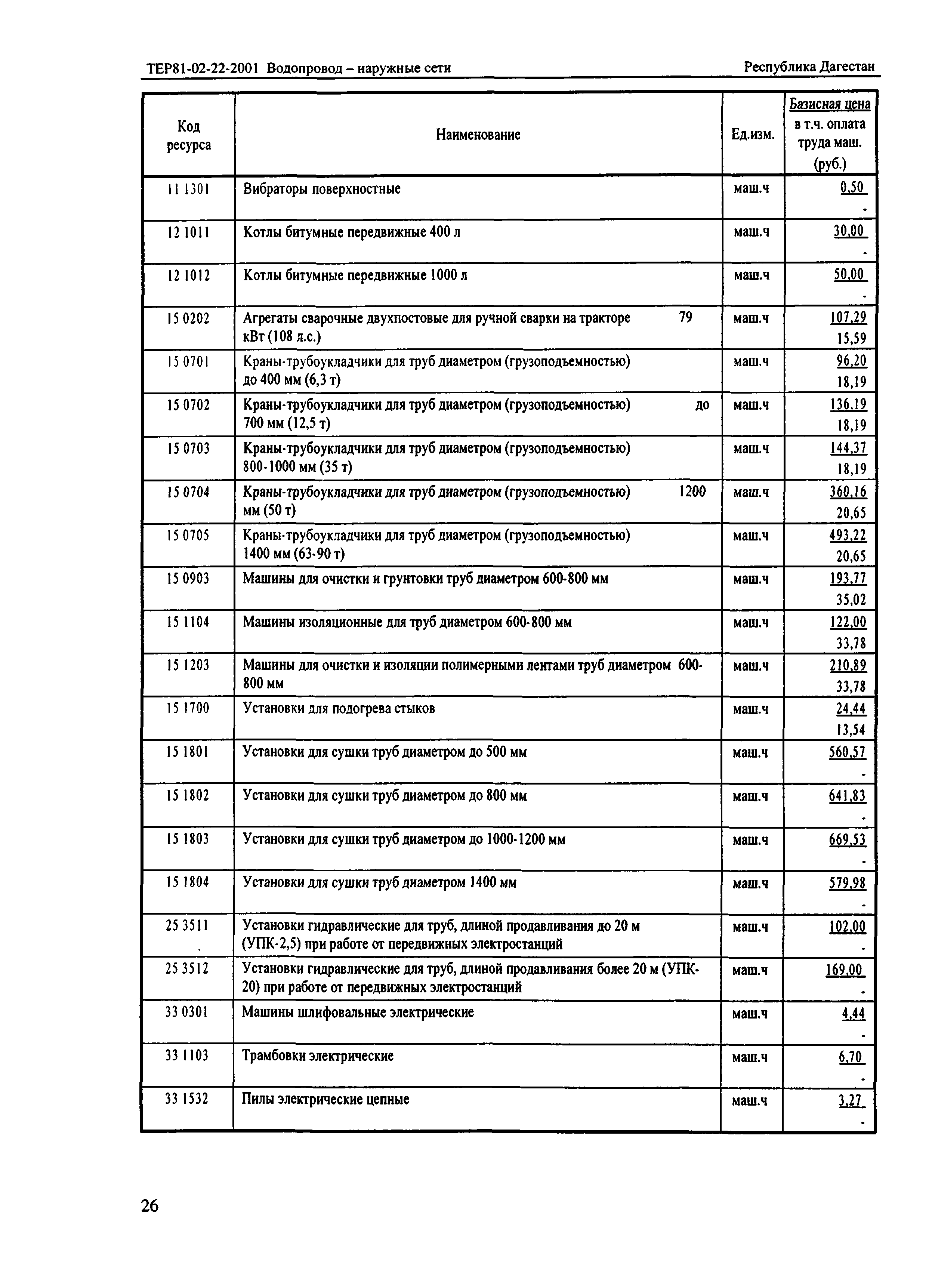 ТЕР81-02-22-2001 Водопровод – наружные сети

Республика Дагестан

| Код ресурса | Наименование | Ед.изм. | Базисная цена в т.ч. оплата труда маш. (руб.) |
|---|---|---|---|
| 11 1301 | Вибраторы поверхностные | маш.ч | 0,50 - |
| 12 1011 | Котлы битумные передвижные 400 л | маш.ч | 30,00 - |
| 12 1012 | Котлы битумные передвижные 1000 л | маш.ч | 50,00 - |
| 15 0202 | Агрегаты сварочные двухпостовые для ручной сварки на тракторе 79 кВт (108 л.с.) | маш.ч | 107,29 15,59 |
| 15 0701 | Краны-трубоукладчики для труб диаметром (грузоподъемностью) до 400 мм (6,3 т) | маш.ч | 96,20 18,19 |
| 15 0702 | Краны-трубоукладчики для труб диаметром (грузоподъемностью) до 700 мм (12,5 т) | маш.ч | 136,19 18,19 |
| 15 0703 | Краны-трубоукладчики для труб диаметром (грузоподъемностью) 800-1000 мм (35 т) | маш.ч | 144,37 18,19 |
| 15 0704 | Краны-трубоукладчики для труб диаметром (грузоподъемностью) 1200 мм (50 т) | маш.ч | 360,16 20,65 |
| 15 0705 | Краны-трубоукладчики для труб диаметром (грузоподъемностью) 1400 мм (63-90 т) | маш.ч | 493,22 20,65 |
| 15 0903 | Машины для очистки и грунтовки труб диаметром 600-800 мм | маш.ч | 193,77 35,02 |
| 15 1104 | Машины изоляционные для труб диаметром 600-800 мм | маш.ч | 122,00 33,78 |
| 15 1203 | Машины для очистки и изоляции полимерными лентами труб диаметром 600-800 мм | маш.ч | 210,89 33,78 |
| 15 1700 | Установки для подогрева стыков | маш.ч | 24,44 13,54 |
| 15 1801 | Установки для сушки труб диаметром до 500 мм | маш.ч | 560,57 - |
| 15 1802 | Установки для сушки труб диаметром до 800 мм | маш.ч | 641,83 - |
| 15 1803 | Установки для сушки труб диаметром до 1000-1200 мм | маш.ч | 669,53 - |
| 15 1804 | Установки для сушки труб диаметром 1400 мм | маш.ч | 579,98 - |
| 25 3511 | Установки гидравлические для труб, длиной продавливания до 20 м (УПК-2,5) при работе от передвижных электростанций | маш.ч | 102,00 - |
| 25 3512 | Установки гидравлические для труб, длиной продавливания более 20 м (УПК-20) при работе от передвижных электростанций | маш.ч | 169,00 - |
| 33 0301 | Машины шлифовальные электрические | маш.ч | 4,44 - |
| 33 1103 | Трамбовки электрические | маш.ч | 6,70 - |
| 33 1532 | Пилы электрические цепные | маш.ч | 3,27 - |

26